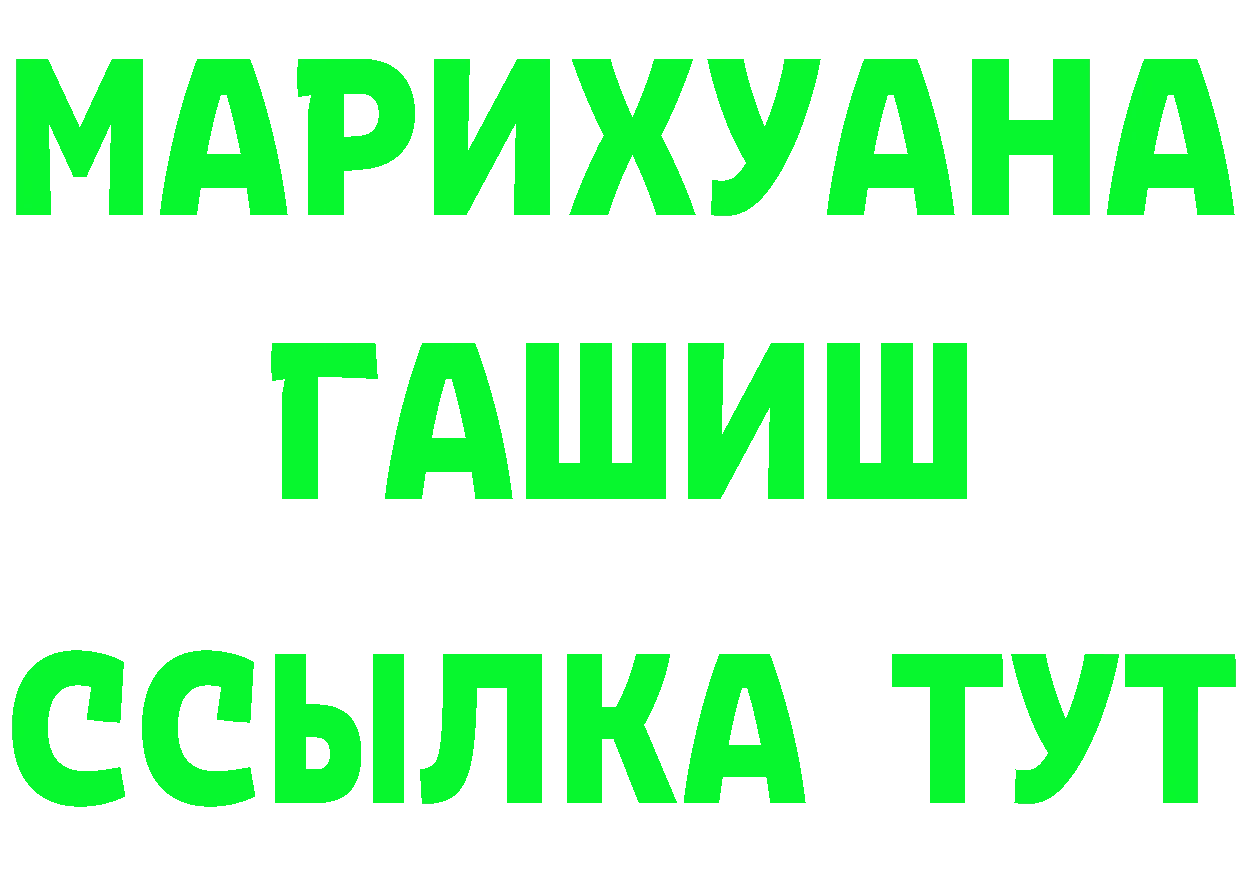 МАРИХУАНА
ГАШИШ
ССЫЛКА ТУТ